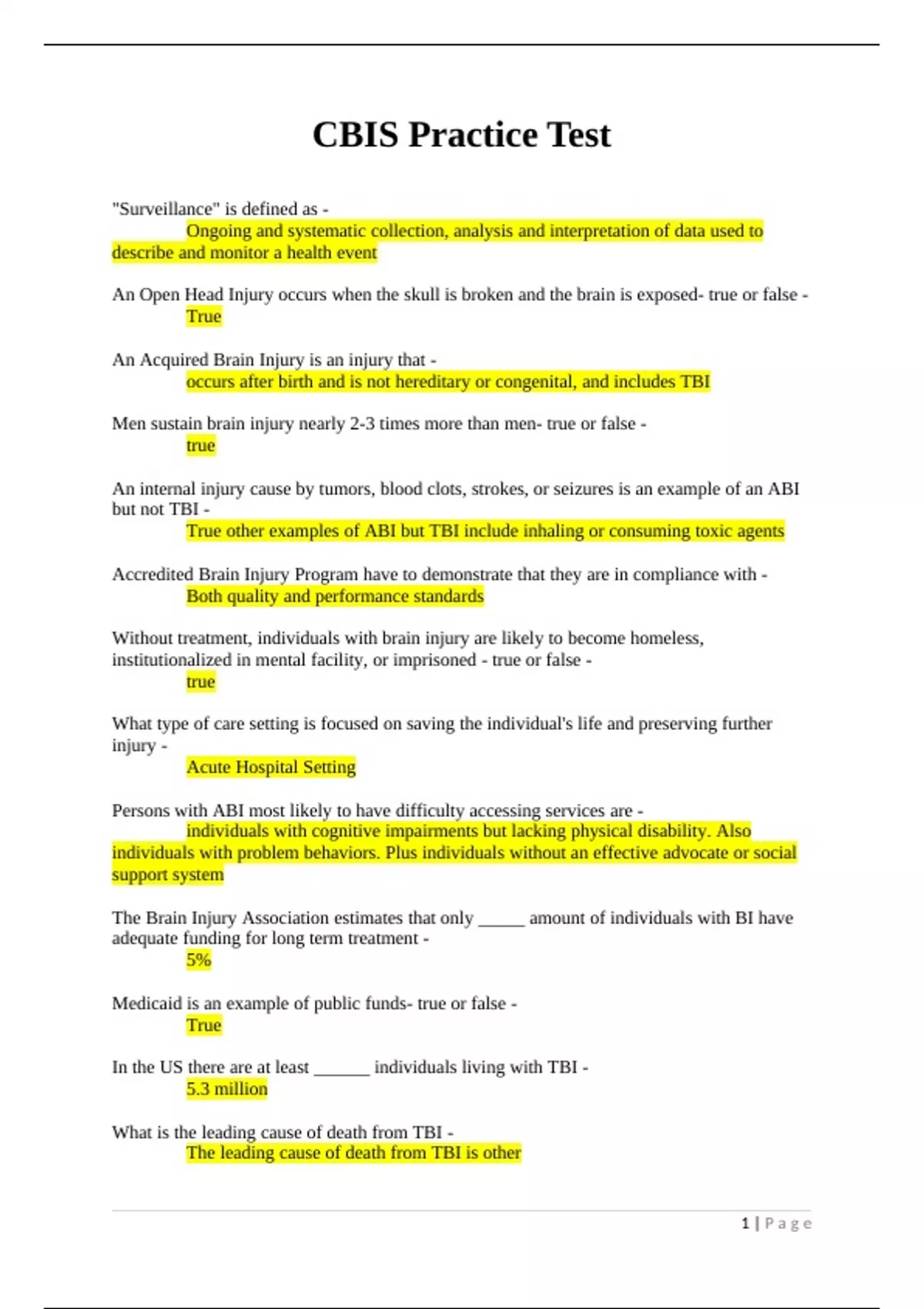 CBIS Practice Test

"Surveillance" is defined as -
Ongoing and systematic collection, analysis and interpretation of data used to describe and monitor a health event

An Open Head Injury occurs when the skull is broken and the brain is exposed- true or false -
True

An Acquired Brain Injury is an injury that -
occurs after birth and is not hereditary or congenital, and includes TBI

Men sustain brain injury nearly 2-3 times more than men- true or false -
true

An internal injury cause by tumors, blood clots, strokes, or seizures is an example of an ABI but not TBI -
True other examples of ABI but TBI include inhaling or consuming toxic agents

Accredited Brain Injury Program have to demonstrate that they are in compliance with -
Both quality and performance standards

Without treatment, individuals with brain injury are likely to become homeless, institutionalized in mental facility, or imprisoned - true or false -
true

What type of care setting is focused on saving the individual's life and preserving further injury -
Acute Hospital Setting

Persons with ABI most likely to have difficulty accessing services are -
individuals with cognitive impairments but lacking physical disability. Also individuals with problem behaviors. Plus individuals without an effective advocate or social support system

The Brain Injury Association estimates that only _____ amount of individuals with BI have adequate funding for long term treatment -
5%

Medicaid is an example of public funds- true or false -
True

In the US there are at least ______ individuals living with TBI -
5.3 million

What is the leading cause of death from TBI -
The leading cause of death from TBI is other

1 | Page